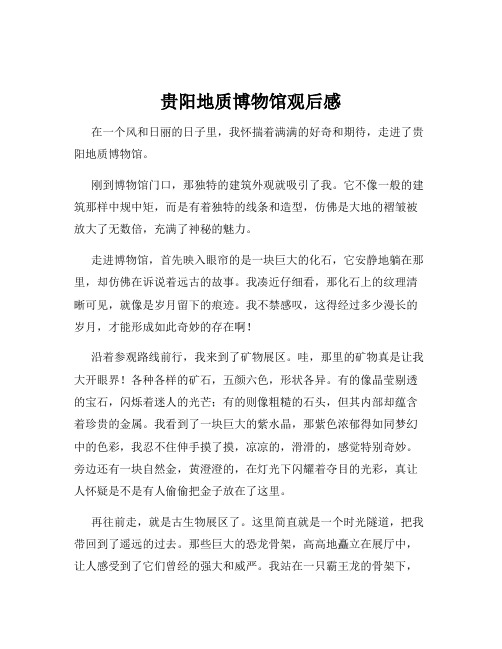 贵阳地质博物馆观后感

在一个风和日丽的日子里，我怀揣着满满的好奇和期待，走进了贵阳地质博物馆。

刚到博物馆门口，那独特的建筑外观就吸引了我。它不像一般的建筑那样中规中矩，而是有着独特的线条和造型，仿佛是大地的褶皱被放大了无数倍，充满了神秘的魅力。

走进博物馆，首先映入眼帘的是一块巨大的化石，它安静地躺在那里，却仿佛在诉说着远古的故事。我凑近仔细看，那化石上的纹理清晰可见，就像是岁月留下的痕迹。我不禁感叹，这得经过多少漫长的岁月，才能形成如此奇妙的存在啊！

沿着参观路线前行，我来到了矿物展区。哇，那里的矿物真是让我大开眼界！各种各样的矿石，五颜六色，形状各异。有的像晶莹剔透的宝石，闪烁着迷人的光芒；有的则像粗糙的石头，但其内部却蕴含着珍贵的金属。我看到了一块巨大的紫水晶，那紫色浓郁得如同梦幻中的色彩，我忍不住伸手摸了摸，凉凉的，滑滑的，感觉特别奇妙。旁边还有一块自然金，黄澄澄的，在灯光下闪耀着夺目的光彩，真让人怀疑是不是有人偷偷把金子放在了这里。

再往前走，就是古生物展区了。这里简直就是一个时光隧道，把我带回到了遥远的过去。那些巨大的恐龙骨架，高高地矗立在展厅中，让人感受到了它们曾经的强大和威严。我站在一只霸王龙的骨架下，